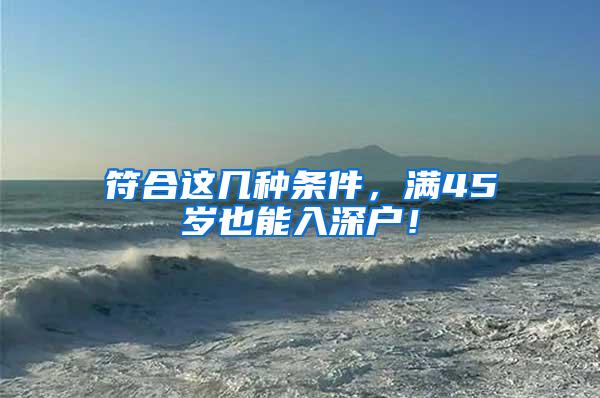 符合这几种条件，满45岁也能入深户！